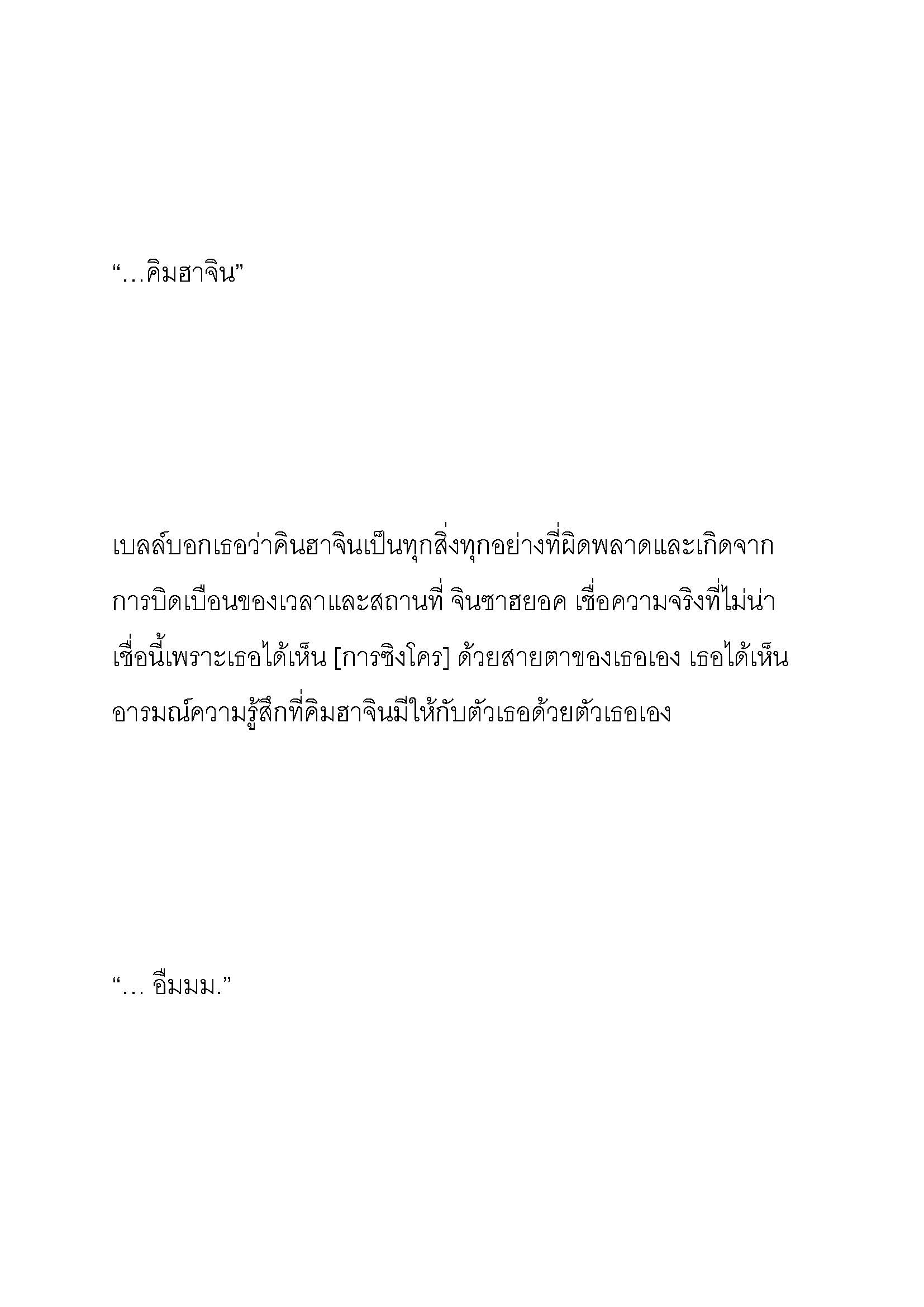 “…คิมฮาจิน”

เบลล์บอกเธอว่าคินฮาจินเป็นทุกสิ่งทุกอย่างที่ผิดพลาดและเกิดจากการบิดเบือนของเวลาและสถานที่ จินซาฮยอค เชื่อความจริงที่ไม่น่าเชื่อนี้เพราะเธอได้เห็น [การซิงโคร] ด้วยสายตาของเธอเอง เธอได้เห็นอารมณ์ความรู้สึกที่คิมฮาจินมีให้กับตัวเธอด้วยตัวเธอเอง

“… อืมมม.”